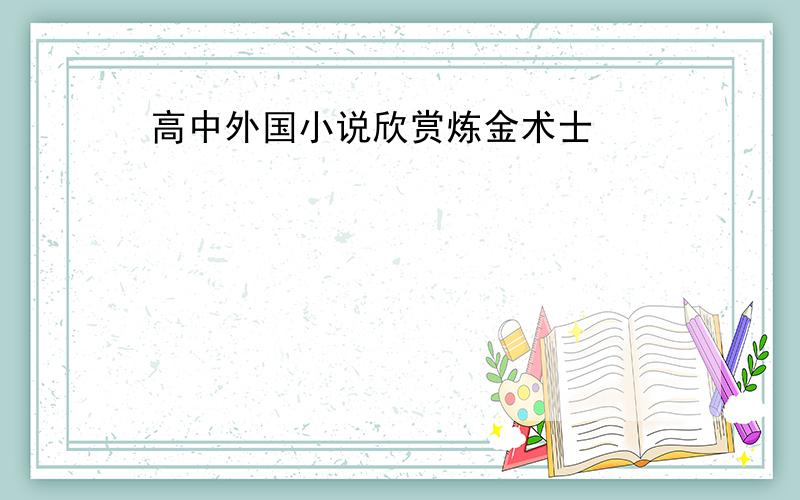 高中外国小说欣赏炼金术士